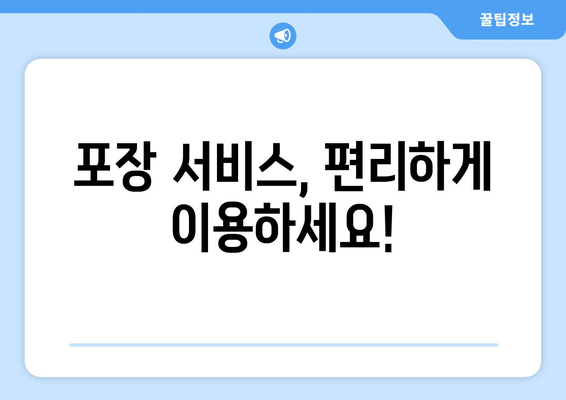 꿀팁정보

포장 서비스, 편리하게 이용하세요!